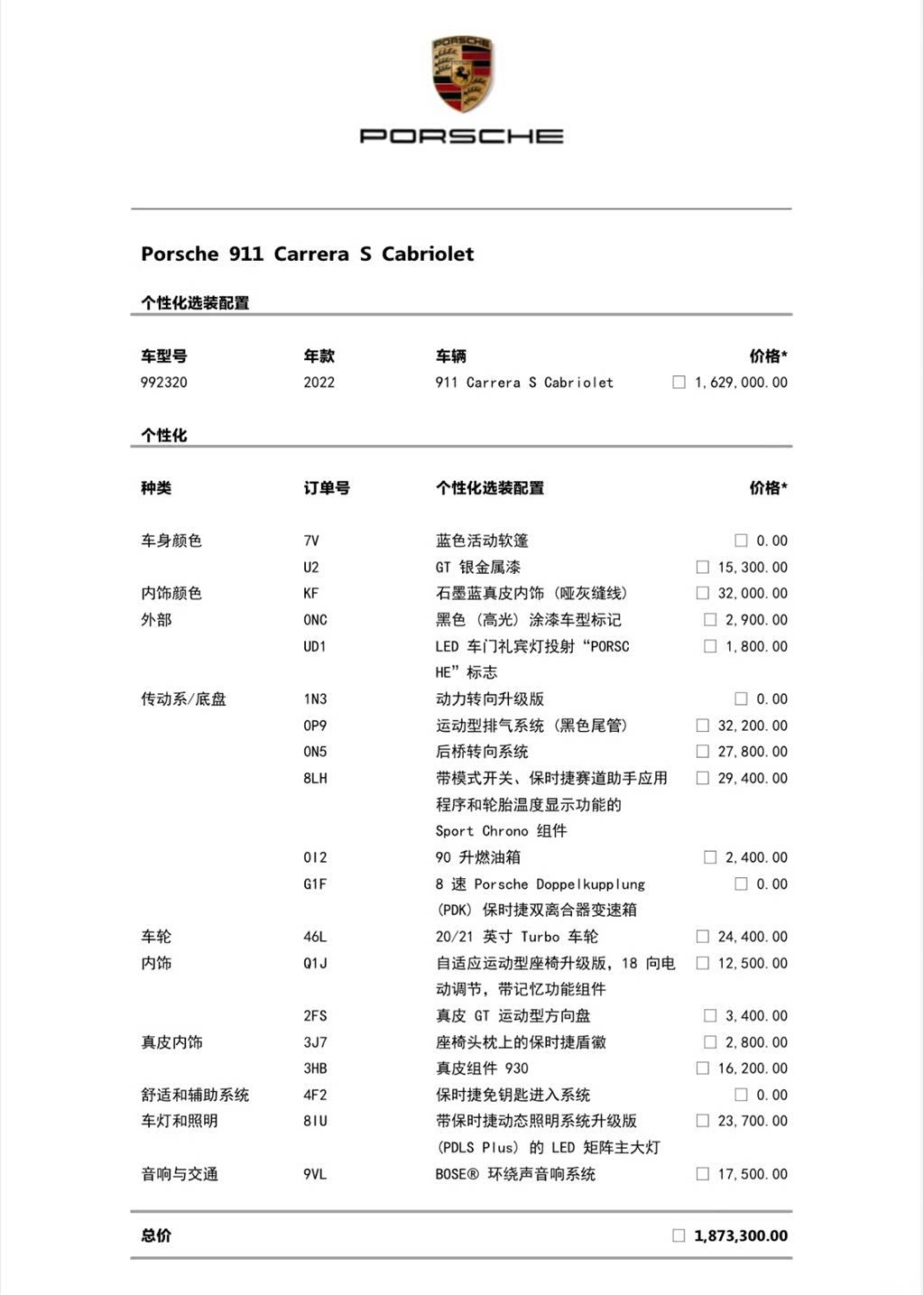 PORSCHE

PORSCHE

Porsche 911 Carrera S Cabriolet

个性化选装配置

| 车型号 | 年款 | 车辆 | 价格* |
|---|---|---|---|
| 992320 | 2022 | 911 Carrera S Cabriolet | ☐ 1,629,000.00 |

个性化

| 种类 | 订单号 | 个性化选装配置 | 价格* |
|---|---|---|---|
| 车身颜色 | 7V | 蓝色活动软篷 | ☐ 0.00 |
| | U2 | GT 银金属漆 | ☐ 15,300.00 |
| 内饰颜色 | KF | 石墨蓝真皮内饰（哑灰缝线） | ☐ 32,000.00 |
| 外部 | 0NC | 黑色（高光）涂漆车型标记 | ☐ 2,900.00 |
| | UD1 | LED 车门礼宾灯投射“PORSCHE”标志 | ☐ 1,800.00 |
| 传动系/底盘 | 1N3 | 动力转向升级版 | ☐ 0.00 |
| | 0P9 | 运动型排气系统（黑色尾管） | ☐ 32,200.00 |
| | 0N5 | 后桥转向系统 | ☐ 27,800.00 |
| | 8LH | 带模式开关、保时捷赛道助手应用程序和轮胎温度显示功能的 Sport Chrono 组件 | ☐ 29,400.00 |
| | 0I2 | 90 升燃油箱 | ☐ 2,400.00 |
| | G1F | 8 速 Porsche Doppelkupplung (PDK) 保时捷双离合器变速箱 | ☐ 0.00 |
| 车轮 | 46L | 20/21 英寸 Turbo 车轮 | ☐ 24,400.00 |
| 内饰 | Q1J | 自适应运动型座椅升级版，18 向电动调节，带记忆功能组件 | ☐ 12,500.00 |
| | 2FS | 真皮 GT 运动型方向盘 | ☐ 3,400.00 |
| 真皮内饰 | 3J7 | 座椅头枕上的保时捷盾徽 | ☐ 2,800.00 |
| | 3HB | 真皮组件 930 | ☐ 16,200.00 |
| 舒适和辅助系统 | 4F2 | 保时捷免钥匙进入系统 | ☐ 0.00 |
| 车灯和照明 | 8IU | 带保时捷动态照明系统升级版 (PDLS Plus) 的 LED 矩阵主大灯 | ☐ 23,700.00 |
| 音响与交通 | 9VL | BOSE® 环绕声音响系统 | ☐ 17,500.00 |

总价 ☐ 1,873,300.00